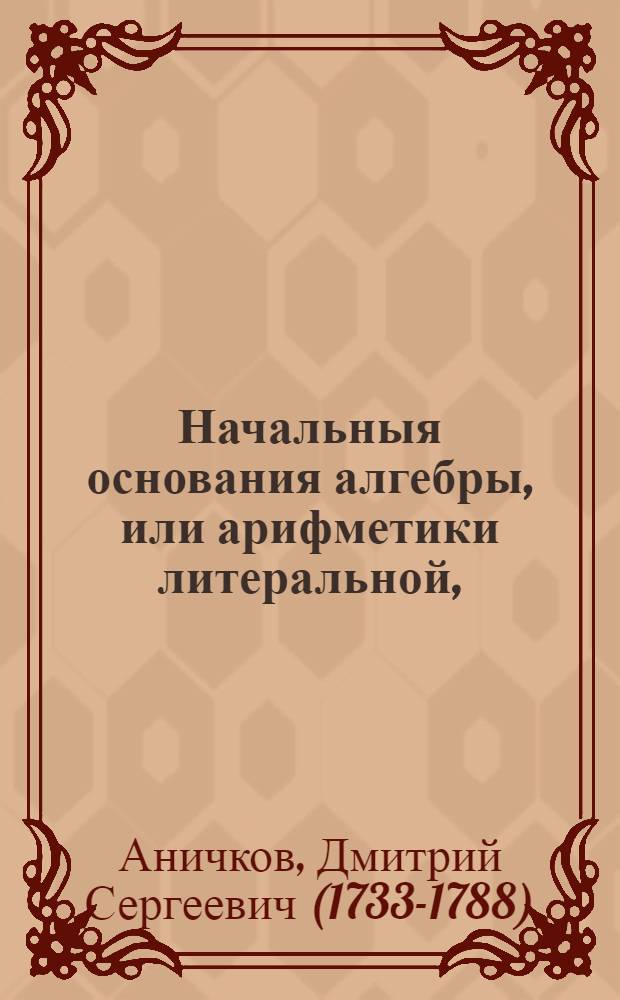 Начальныя основания алгебры, или арифметики литеральной,

Аничков, Дмитрий Сергеевич (1733-1788)